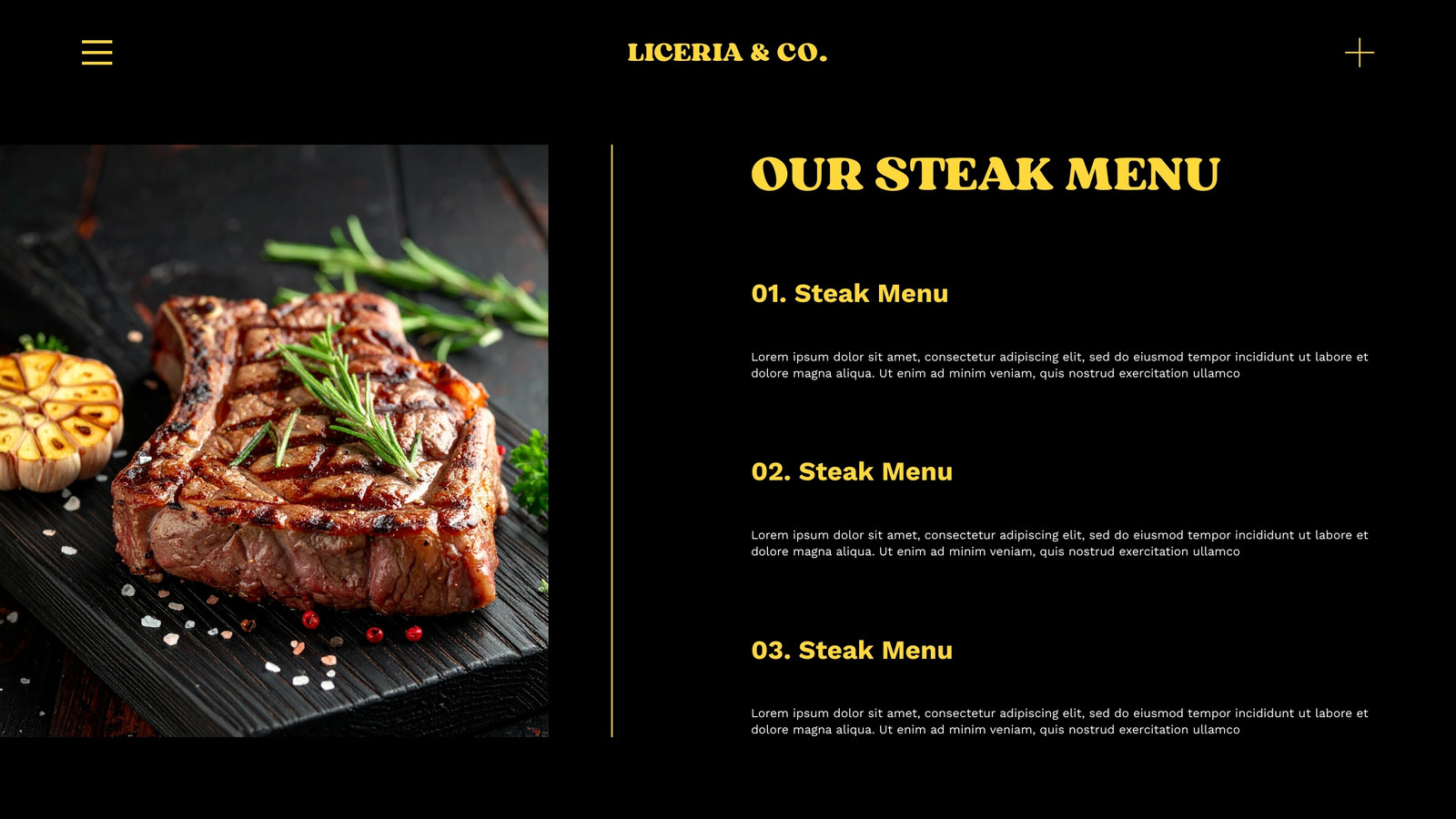 LICERIA & CO.

OUR STEAK MENU

01. Steak Menu

Lorem ipsum dolor sit amet, consectetur adipiscing elit, sed do eiusmod tempor incididunt ut labore et dolore magna aliqua. Ut enim ad minim veniam, quis nostrud exercitation ullamco

02. Steak Menu

Lorem ipsum dolor sit amet, consectetur adipiscing elit, sed do eiusmod tempor incididunt ut labore et dolore magna aliqua. Ut enim ad minim veniam, quis nostrud exercitation ullamco

03. Steak Menu

Lorem ipsum dolor sit amet, consectetur adipiscing elit, sed do eiusmod tempor incididunt ut labore et dolore magna aliqua. Ut enim ad minim veniam, quis nostrud exercitation ullamco